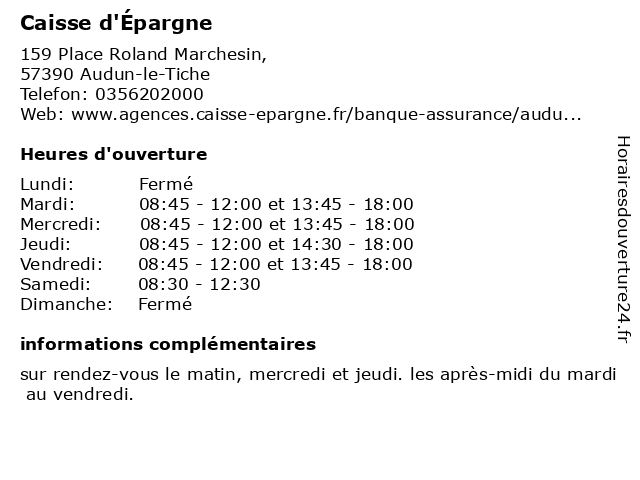 Caisse d'Épargne

159 Place Roland Marchesin,
57390 Audun-le-Tiche
Telefon: 0356202000
Web: www.agences.caisse-epargne.fr/banque-assurance/audu...

Heures d'ouverture

| | |
|---|---|
| Lundi: | Fermé |
| Mardi: | 08:45 - 12:00 et 13:45 - 18:00 |
| Mercredi: | 08:45 - 12:00 et 13:45 - 18:00 |
| Jeudi: | 08:45 - 12:00 et 14:30 - 18:00 |
| Vendredi: | 08:45 - 12:00 et 13:45 - 18:00 |
| Samedi: | 08:30 - 12:30 |
| Dimanche: | Fermé |

informations complémentaires

sur rendez-vous le matin, mercredi et jeudi. les après-midi du mardi au vendredi.

Horairesdouverture24.fr